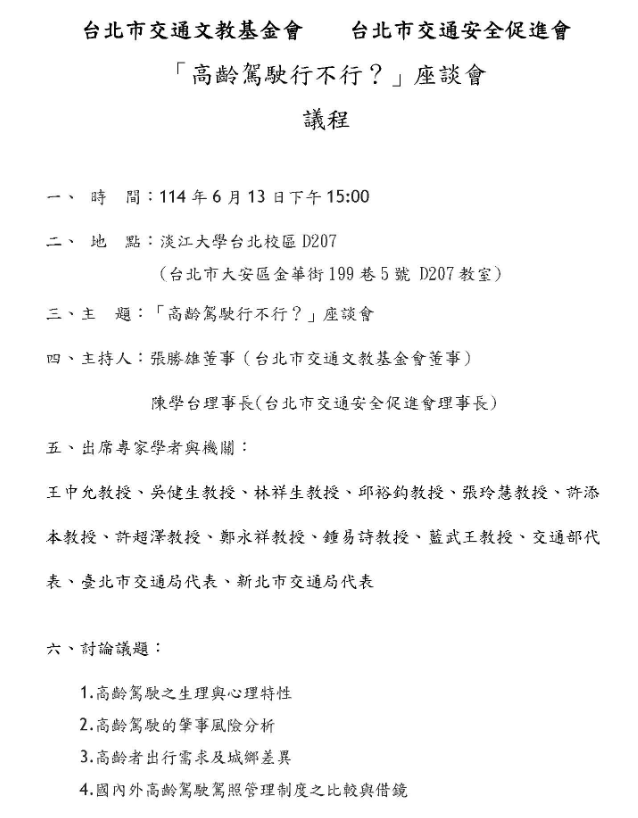 台北市交通文教基金會　　台北市交通安全促進會

「高齡駕駛行不行？」座談會

議程

一、 時　間：114 年 6 月 13 日下午 15:00

二、 地　點：淡江大學台北校區 D207
（台北市大安區金華街 199 巷 5 號 D207 教室）

三、主　題：「高齡駕駛行不行？」座談會

四、主持人：張勝雄董事（台北市交通文教基金會董事）
陳學台理事長(台北市交通安全促進會理事長)

五、出席專家學者與機關：

王中允教授、吳健生教授、林祥生教授、邱裕鈞教授、張玲慧教授、許添本教授、許超澤教授、鄭永祥教授、鍾易詩教授、藍武王教授、交通部代表、臺北市交通局代表、新北市交通局代表

六、討論議題：

1.高齡駕駛之生理與心理特性
2.高齡駕駛的肇事風險分析
3.高齡者出行需求及城鄉差異
4.國內外高齡駕駛駕照管理制度之比較與借鏡